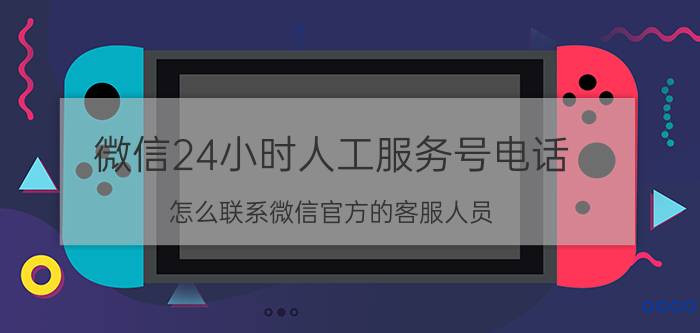 微信24小时人工服务号电话

怎么联系微信官方的客服人员